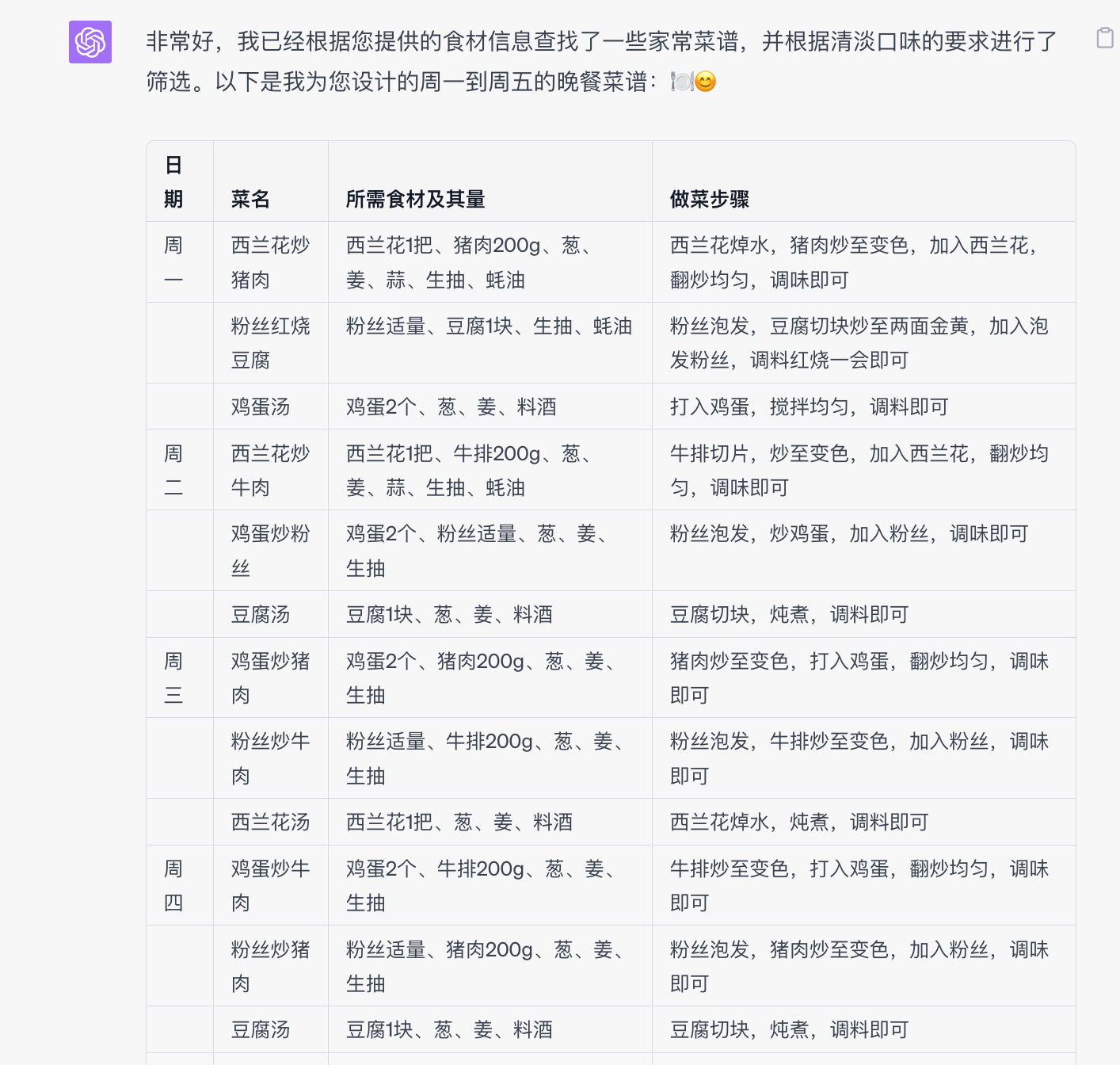 非常好，我已经根据您提供的食材信息查找了一些家常菜谱，并根据清淡口味的要求进行了筛选。以下是我为您设计的周一到周五的晚餐菜谱：🍽️😊

| 日期 | 菜名 | 所需食材及其量 | 做菜步骤 |
|---|---|---|---|
| 周一 | 西兰花炒猪肉 | 西兰花1把、猪肉200g、葱、姜、蒜、生抽、蚝油 | 西兰花焯水，猪肉炒至变色，加入西兰花，翻炒均匀，调味即可 |
|  | 粉丝红烧豆腐 | 粉丝适量、豆腐1块、生抽、蚝油 | 粉丝泡发，豆腐切块炒至两面金黄，加入泡发粉丝，调料红烧一会即可 |
|  | 鸡蛋汤 | 鸡蛋2个、葱、姜、料酒 | 打入鸡蛋，搅拌均匀，调料即可 |
| 周二 | 西兰花炒牛肉 | 西兰花1把、牛排200g、葱、姜、蒜、生抽、蚝油 | 牛排切片，炒至变色，加入西兰花，翻炒均匀，调味即可 |
|  | 鸡蛋炒粉丝 | 鸡蛋2个、粉丝适量、葱、姜、生抽 | 粉丝泡发，炒鸡蛋，加入粉丝，调味即可 |
|  | 豆腐汤 | 豆腐1块、葱、姜、料酒 | 豆腐切块，炖煮，调料即可 |
| 周三 | 鸡蛋炒猪肉 | 鸡蛋2个、猪肉200g、葱、姜、生抽 | 猪肉炒至变色，打入鸡蛋，翻炒均匀，调味即可 |
|  | 粉丝炒牛肉 | 粉丝适量、牛排200g、葱、姜、生抽 | 粉丝泡发，牛排炒至变色，加入粉丝，调味即可 |
|  | 西兰花汤 | 西兰花1把、葱、姜、料酒 | 西兰花焯水，炖煮，调料即可 |
| 周四 | 鸡蛋炒牛肉 | 鸡蛋2个、牛排200g、葱、姜、生抽 | 牛排炒至变色，打入鸡蛋，翻炒均匀，调味即可 |
|  | 粉丝炒猪肉 | 粉丝适量、猪肉200g、葱、姜、生抽 | 粉丝泡发，猪肉炒至变色，加入粉丝，调味即可 |
|  | 豆腐汤 | 豆腐1块、葱、姜、料酒 | 豆腐切块，炖煮，调料即可 |